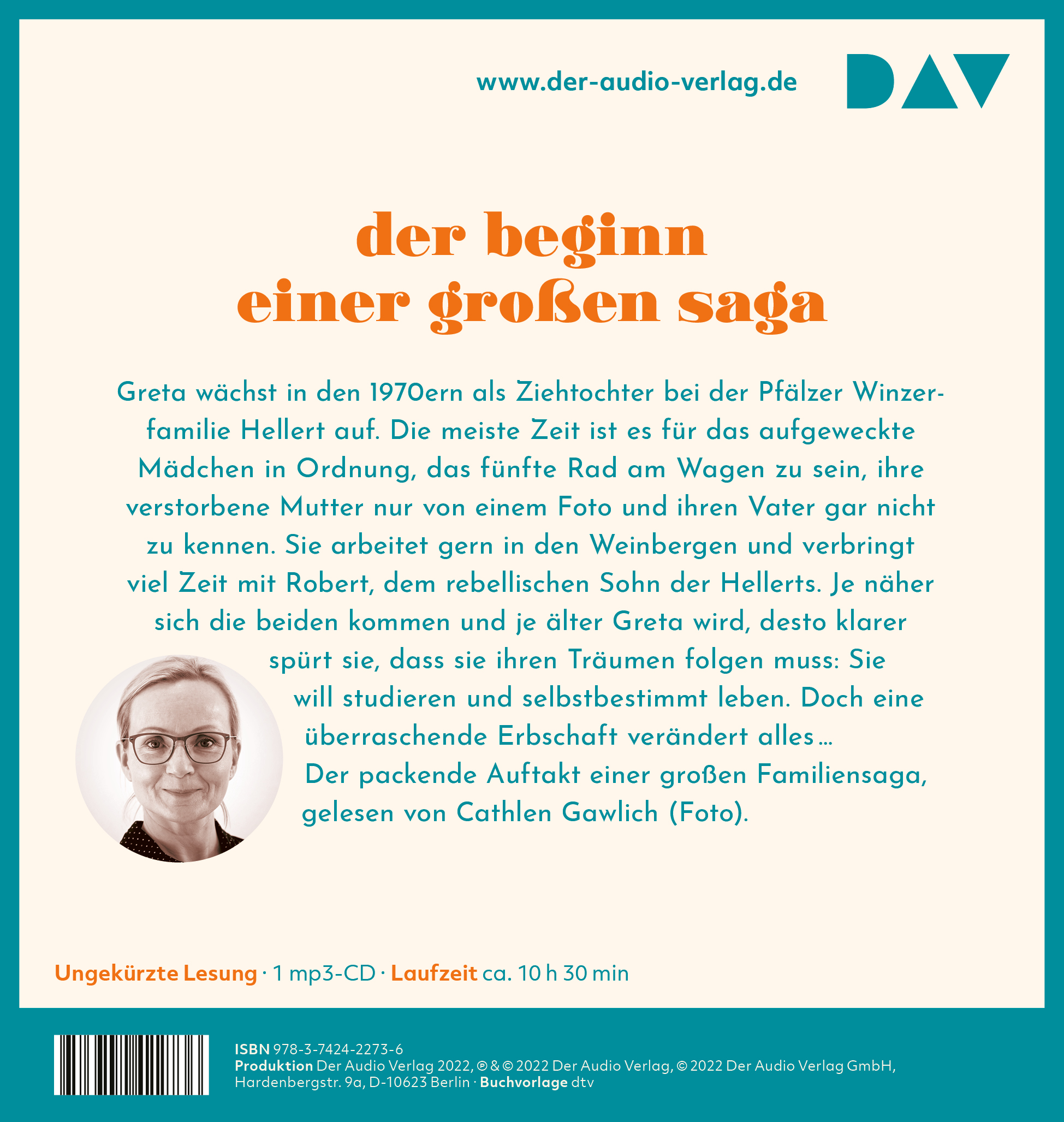 www.der-audio-verlag.de

DAV

der beginn einer großen saga

Greta wächst in den 1970ern als Ziehtochter bei der Pfälzer Winzerfamilie Hellert auf. Die meiste Zeit ist es für das aufgeweckte Mädchen in Ordnung, das fünfte Rad am Wagen zu sein, ihre verstorbene Mutter nur von einem Foto und ihren Vater gar nicht zu kennen. Sie arbeitet gern in den Weinbergen und verbringt viel Zeit mit Robert, dem rebellischen Sohn der Hellerts. Je näher sich die beiden kommen und je älter Greta wird, desto klarer spürt sie, dass sie ihren Träumen folgen muss: Sie will studieren und selbstbestimmt leben. Doch eine überraschende Erbschaft verändert alles …

Der packende Auftakt einer großen Familiensaga, gelesen von Cathlen Gawlich (Foto).

Ungekürzte Lesung · 1 mp3-CD · Laufzeit ca. 10 h 30 min

ISBN 978-3-7424-2273-6
Produktion Der Audio Verlag 2022, ℗ & © 2022 Der Audio Verlag, © 2022 Der Audio Verlag GmbH, Hardenbergstr. 9a, D-10623 Berlin · Buchvorlage dtv